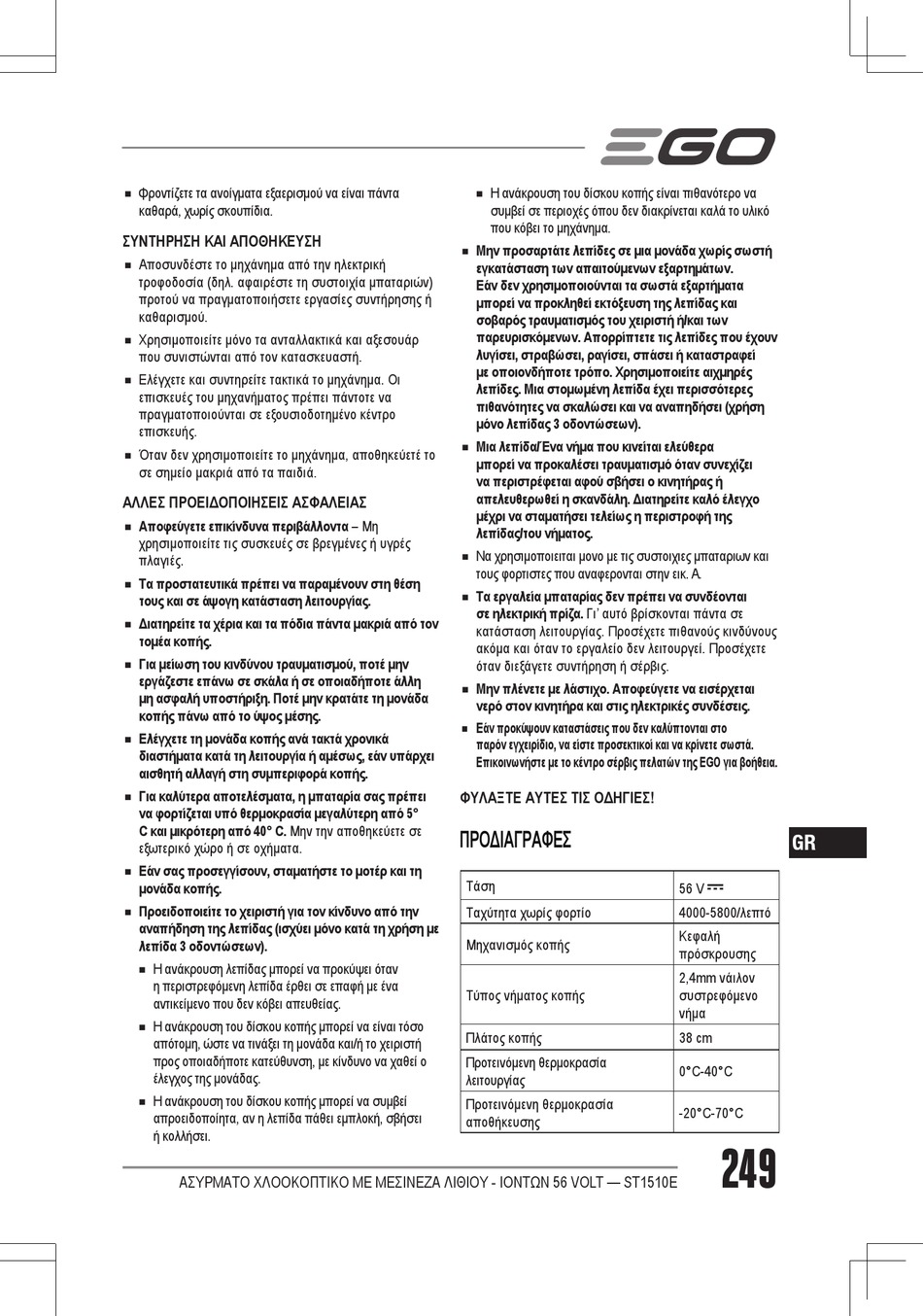 EGO

■ Φροντίζετε τα ανοίγματα εξαερισμού να είναι πάντα καθαρά, χωρίς σκουπίδια.

ΣΥΝΤΗΡΗΣΗ ΚΑΙ ΑΠΟΘΗΚΕΥΣΗ

■ Αποσυνδέστε το μηχάνημα από την ηλεκτρική τροφοδοσία (δηλ. αφαιρέστε τη συστοιχία μπαταριών) προτού να πραγματοποιήσετε εργασίες συντήρησης ή καθαρισμού.

■ Χρησιμοποιείτε μόνο τα ανταλλακτικά και αξεσουάρ που συνιστώνται από τον κατασκευαστή.

■ Ελέγχετε και συντηρείτε τακτικά το μηχάνημα. Οι επισκευές του μηχανήματος πρέπει πάντοτε να πραγματοποιούνται σε εξουσιοδοτημένο κέντρο επισκευής.

■ Όταν δεν χρησιμοποιείτε το μηχάνημα, αποθηκεύετέ το σε σημείο μακριά από τα παιδιά.

ΑΛΛΕΣ ΠΡΟΕΙΔΟΠΟΙΗΣΕΙΣ ΑΣΦΑΛΕΙΑΣ

■ Αποφεύγετε επικίνδυνα περιβάλλοντα – Μη χρησιμοποιείτε τις συσκευές σε βρεγμένες ή υγρές πλαγιές.

■ Τα προστατευτικά πρέπει να παραμένουν στη θέση τους και σε άψογη κατάσταση λειτουργίας.

■ Διατηρείτε τα χέρια και τα πόδια πάντα μακριά από τον τομέα κοπής.

■ Για μείωση του κινδύνου τραυματισμού, ποτέ μην εργάζεστε επάνω σε σκάλα ή σε οποιαδήποτε άλλη μη ασφαλή υποστήριξη. Ποτέ μην κρατάτε τη μονάδα κοπής πάνω από το ύψος μέσης.

■ Ελέγχετε τη μονάδα κοπής ανά τακτά χρονικά διαστήματα κατά τη λειτουργία ή αμέσως, εάν υπάρχει αισθητή αλλαγή στη συμπεριφορά κοπής.

■ Για καλύτερα αποτελέσματα, η μπαταρία σας πρέπει να φορτίζεται υπό θερμοκρασία μεγαλύτερη από 5° C και μικρότερη από 40° C. Μην την αποθηκεύετε σε εξωτερικό χώρο ή σε οχήματα.

■ Εάν σας προσεγγίσουν, σταματήστε το μοτέρ και τη μονάδα κοπής.

■ Προειδοποιείτε το χειριστή για τον κίνδυνο από την αναπήδηση της λεπίδας (ισχύει μόνο κατά τη χρήση με λεπίδα 3 οδοντώσεων).

■ Η ανάκρουση λεπίδας μπορεί να προκύψει όταν η περιστρεφόμενη λεπίδα έρθει σε επαφή με ένα αντικείμενο που δεν κόβει απευθείας.

■ Η ανάκρουση του δίσκου κοπής μπορεί να είναι τόσο απότομη, ώστε να τινάξει τη μονάδα και/ή το χειριστή προς οποιαδήποτε κατεύθυνση, με κίνδυνο να χαθεί ο έλεγχος της μονάδας.

■ Η ανάκρουση του δίσκου κοπής μπορεί να συμβεί απροειδοποίητα, αν η λεπίδα πάθει εμπλοκή, σβήσει ή κολλήσει.

■ Η ανάκρουση του δίσκου κοπής είναι πιθανότερο να συμβεί σε περιοχές όπου δεν διακρίνεται καλά το υλικό που κόβει το μηχάνημα.

■ Μην προσαρτάτε λεπίδες σε μια μονάδα χωρίς σωστή εγκατάσταση των απαιτούμενων εξαρτημάτων. Εάν δεν χρησιμοποιούνται τα σωστά εξαρτήματα μπορεί να προκληθεί εκτόξευση της λεπίδας και σοβαρός τραυματισμός του χειριστή ή/και των παρευρισκόμενων. Απορρίπτετε τις λεπίδες που έχουν λυγίσει, στραβώσει, ραγίσει, σπάσει ή καταστραφεί με οποιονδήποτε τρόπο. Χρησιμοποιείτε αιχμηρές λεπίδες. Μια στομωμένη λεπίδα έχει περισσότερες πιθανότητες να σκαλώσει και να αναπηδήσει (χρήση μόνο λεπίδας 3 οδοντώσεων).

■ Μια λεπίδα/Ένα νήμα που κινείται ελεύθερα μπορεί να προκαλέσει τραυματισμό όταν συνεχίζει να περιστρέφεται αφού σβήσει ο κινητήρας ή απελευθερωθεί η σκανδάλη. Διατηρείτε καλό έλεγχο μέχρι να σταματήσει τελείως η περιστροφή της λεπίδας/του νήματος.

■ Να χρησιμοποιειται μονο με τις συστοιχιες μπαταριων και τους φορτιστες που αναφερονται στην εικ. Α.

■ Τα εργαλεία μπαταρίας δεν πρέπει να συνδέονται σε ηλεκτρική πρίζα. Γι' αυτό βρίσκονται πάντα σε κατάσταση λειτουργίας. Προσέχετε πιθανούς κινδύνους ακόμα και όταν το εργαλείο δεν λειτουργεί. Προσέχετε όταν διεξάγετε συντήρηση ή σέρβις.

■ Μην πλένετε με λάστιχο. Αποφεύγετε να εισέρχεται νερό στον κινητήρα και στις ηλεκτρικές συνδέσεις.

■ Εάν προκύψουν καταστάσεις που δεν καλύπτονται στο παρόν εγχειρίδιο, να είστε προσεκτικοί και να κρίνετε σωστά. Επικοινωνήστε με το κέντρο σέρβις πελατών της EGO για βοήθεια.

ΦΥΛΑΞΤΕ ΑΥΤΕΣ ΤΙΣ ΟΔΗΓΙΕΣ!

ΠΡΟΔΙΑΓΡΑΦΕΣ

GR

| Τάση | 56 V ⎓ |
|---|---|
| Ταχύτητα χωρίς φορτίο | 4000-5800/λεπτό |
| Μηχανισμός κοπής | Κεφαλή πρόσκρουσης |
| Τύπος νήματος κοπής | 2,4mm νάιλον συστρεφόμενο νήμα |
| Πλάτος κοπής | 38 cm |
| Προτεινόμενη θερμοκρασία λειτουργίας | 0°C-40°C |
| Προτεινόμενη θερμοκρασία αποθήκευσης | -20°C-70°C |

ΑΣΥΡΜΑΤΟ ΧΛΟΟΚΟΠΤΙΚΟ ΜΕ ΜΕΣΙΝΕΖΑ ΛΙΘΙΟΥ - ΙΟΝΤΩΝ 56 VOLT — ST1510E

249